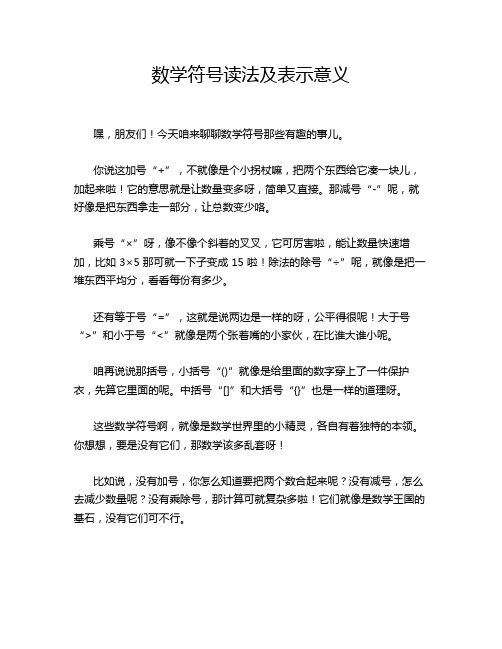 数学符号读法及表示意义

嘿，朋友们！今天咱来聊聊数学符号那些有趣的事儿。

你说这加号“+”，不就像是个小拐杖嘛，把两个东西给它凑一块儿，加起来啦！它的意思就是让数量变多呀，简单又直接。那减号“-”呢，就好像是把东西拿走一部分，让总数变少咯。

乘号“×”呀，像不像个斜着的叉叉，它可厉害啦，能让数量快速增加，比如 3×5 那可就一下子变成 15 啦！除法的除号“÷”呢，就像是把一堆东西平均分，看看每份有多少。

还有等于号“=”，这就是说两边是一样的呀，公平得很呢！大于号“>”和小于号“<”就像是两个张着嘴的小家伙，在比谁大谁小呢。

咱再说说那括号，小括号“()”就像是给里面的数字穿上了一件保护衣，先算它里面的呢。中括号“[]”和大括号“{}”也是一样的道理呀。

这些数学符号啊，就像是数学世界里的小精灵，各自有着独特的本领。你想想，要是没有它们，那数学该多乱套呀！

比如说，没有加号，你怎么知道要把两个数合起来呢？没有减号，怎么去减少数量呢？没有乘除号，那计算可就复杂多啦！它们就像是数学王国的基石，没有它们可不行。